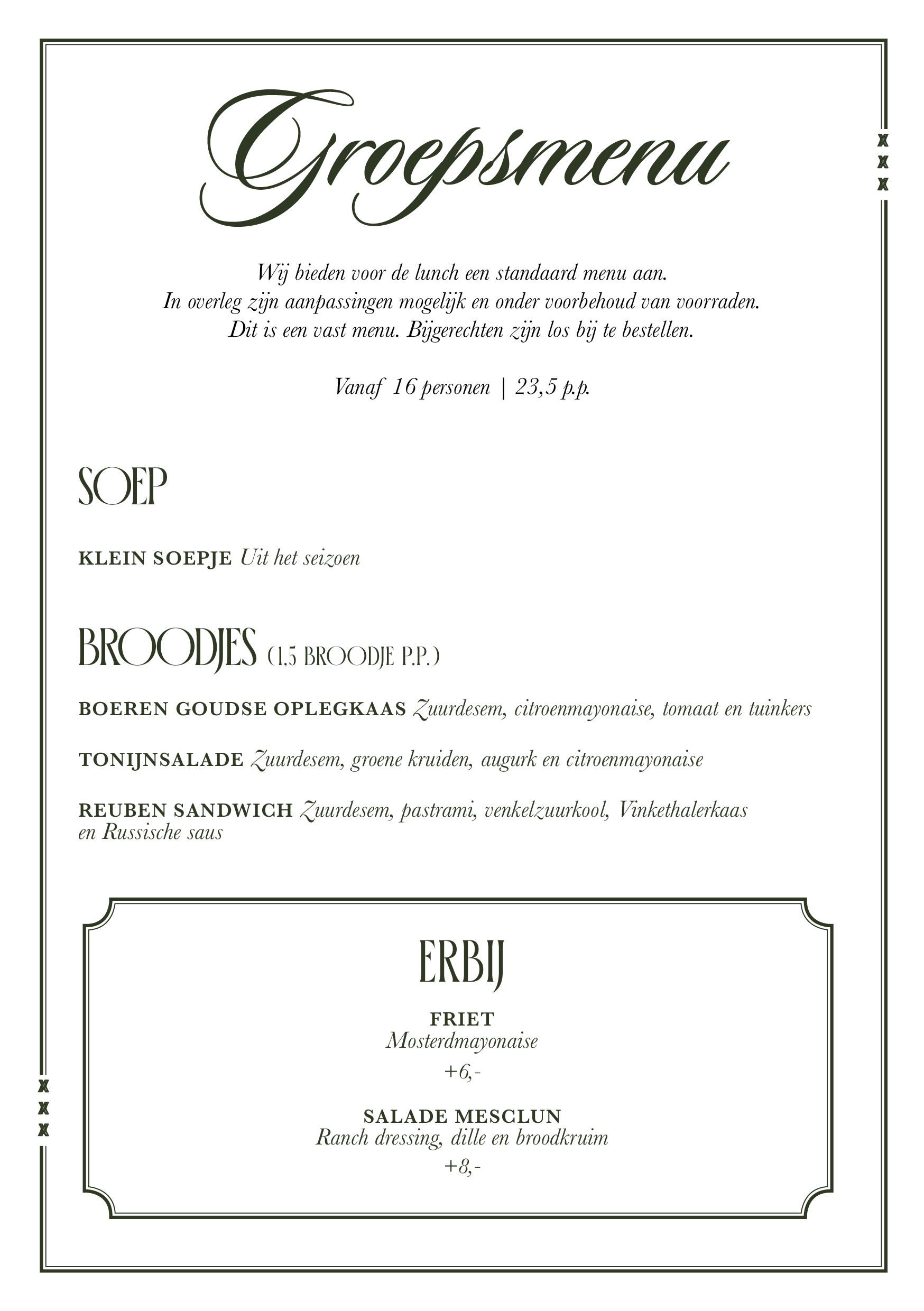 Groepsmenu

Wij bieden voor de lunch een standaard menu aan.
In overleg zijn aanpassingen mogelijk en onder voorbehoud van voorraden.
Dit is een vast menu. Bijgerechten zijn los bij te bestellen.

Vanaf 16 personen | 23,5 p.p.

SOEP

KLEIN SOEPJE Uit het seizoen

BROODJES (1,5 BROODJE P.P.)

BOEREN GOUDSE OPLEGKAAS Zuurdesem, citroenmayonaise, tomaat en tuinkers

TONIJNSALADE Zuurdesem, groene kruiden, augurk en citroenmayonaise

REUBEN SANDWICH Zuurdesem, pastrami, venkelzuurkool, Vinkethalerkaas en Russische saus

ERBIJ

FRIET
Mosterdmayonaise
+6,-

SALADE MESCLUN
Ranch dressing, dille en broodkruim
+8,-